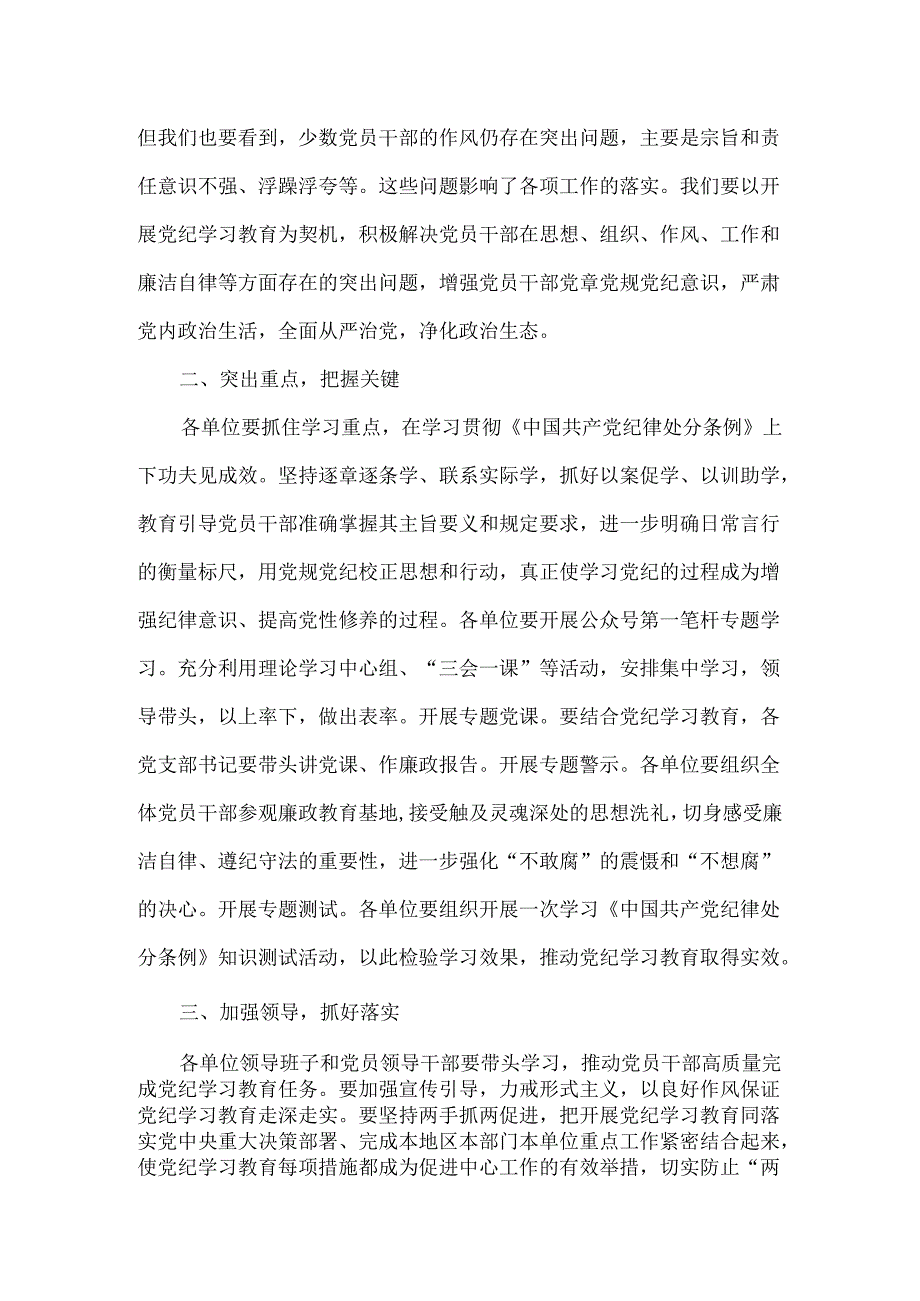 但我们也要看到，少数党员干部的作风仍存在突出问题，主要是宗旨和责任意识不强、浮躁浮夸等。这些问题影响了各项工作的落实。我们要以开展党纪学习教育为契机，积极解决党员干部在思想、组织、作风、工作和廉洁自律等方面存在的突出问题，增强党员干部党章党规党纪意识，严肃党内政治生活，全面从严治党，净化政治生态。

二、突出重点，把握关键

各单位要抓住学习重点，在学习贯彻《中国共产党纪律处分条例》上下功夫见成效。坚持逐章逐条学、联系实际学，抓好以案促学、以训助学，教育引导党员干部准确掌握其主旨要义和规定要求，进一步明确日常言行的衡量标尺，用党规党纪校正思想和行动，真正使学习党纪的过程成为增强纪律意识、提高党性修养的过程。各单位要开展公众号第一笔杆专题学习。充分利用理论学习中心组、“三会一课”等活动，安排集中学习，领导带头，以上率下，做出表率。开展专题党课。要结合党纪学习教育，各党支部书记要带头讲党课、作廉政报告。开展专题警示。各单位要组织全体党员干部参观廉政教育基地，接受触及灵魂深处的思想洗礼，切身感受廉洁自律、遵纪守法的重要性，进一步强化“不敢腐”的震慑和“不想腐”的决心。开展专题测试。各单位要组织开展一次学习《中国共产党纪律处分条例》知识测试活动，以此检验学习效果，推动党纪学习教育取得实效。

三、加强领导，抓好落实

各单位领导班子和党员领导干部要带头学习，推动党员干部高质量完成党纪学习教育任务。要加强宣传引导，力戒形式主义，以良好作风保证党纪学习教育走深走实。要坚持两手抓两促进，把开展党纪学习教育同落实党中央重大决策部署、完成本地区本部门本单位重点工作紧密结合起来，使党纪学习教育每项措施都成为促进中心工作的有效举措，切实防止“两